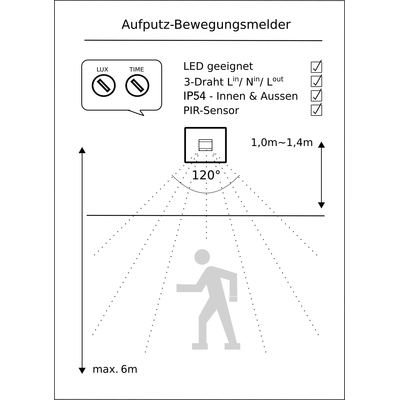 Aufputz-Bewegungsmelder

LUX TIME

LED geeignet
3-Draht $L^{in}$/ $N^{in}$/ $L^{out}$
IP54 - Innen & Aussen
PIR-Sensor

1,0m~1,4m

120°

max. 6m